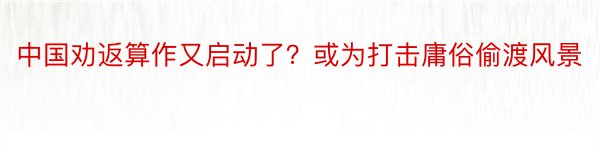 中国劝返算作又启动了？或为打击庸俗偷渡风景